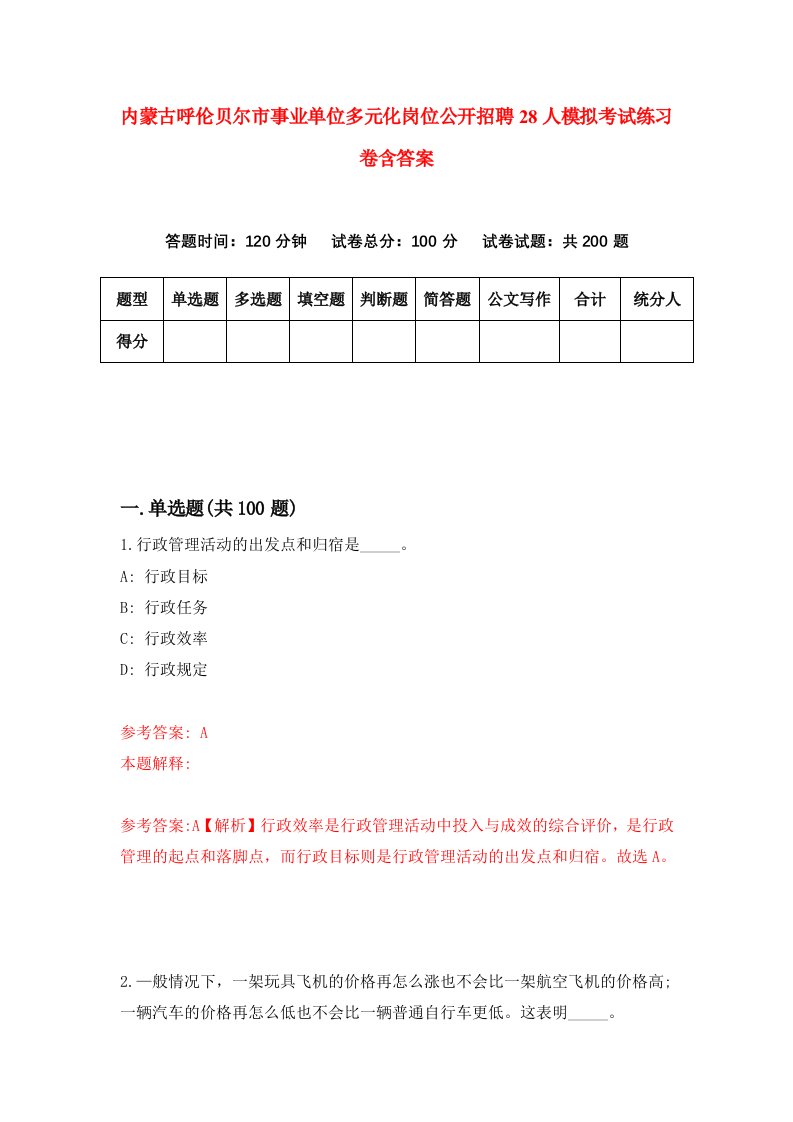 内蒙古呼伦贝尔市事业单位多元化岗位公开招聘28人模拟考试练习卷含答案

答题时间：120分钟　试卷总分：100分　试卷试题：共200题

| 题型 | 单选题 | 多选题 | 填空题 | 判断题 | 简答题 | 公文写作 | 合计 | 统分人 |
|---|---|---|---|---|---|---|---|---|
| 得分 | | | | | | | | |

一.单选题(共100题)

1.行政管理活动的出发点和归宿是_____。

A: 行政目标

B: 行政任务

C: 行政效率

D: 行政规定

参考答案: A

本题解释:

参考答案:A【解析】行政效率是行政管理活动中投入与成效的综合评价，是行政管理的起点和落脚点，而行政目标则是行政管理活动的出发点和归宿。故选A。

2.一般情况下，一架玩具飞机的价格再怎么涨也不会比一架航空飞机的价格高;一辆汽车的价格再怎么低也不会比一辆普通自行车更低。这表明_____。